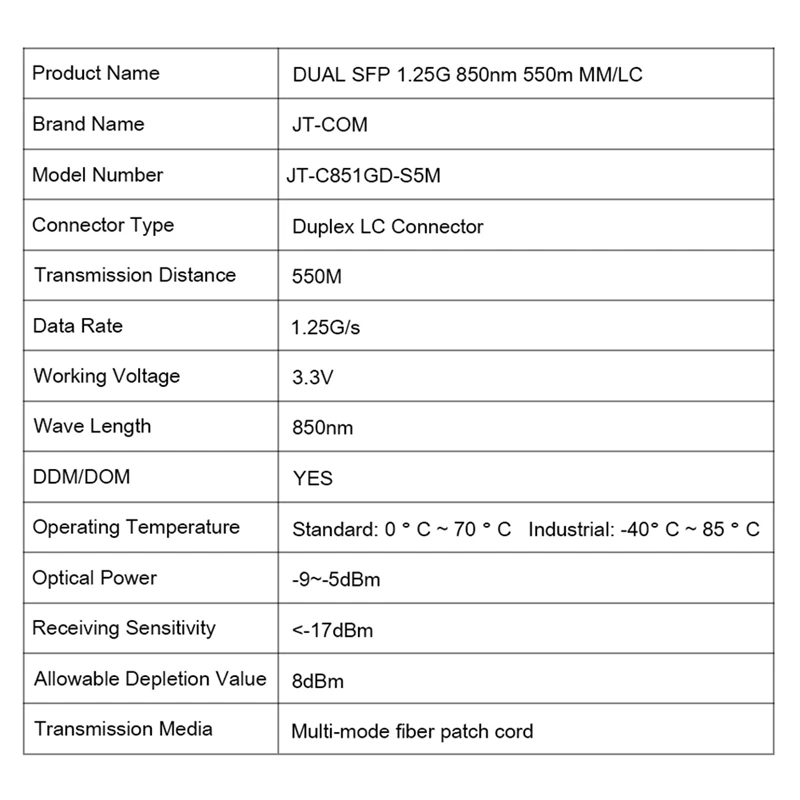 | Product Name | DUAL SFP 1.25G 850nm 550m MM/LC |
|---|---|
| Brand Name | JT-COM |
| Model Number | JT-C851GD-S5M |
| Connector Type | Duplex LC Connector |
| Transmission Distance | 550M |
| Data Rate | 1.25G/s |
| Working Voltage | 3.3V |
| Wave Length | 850nm |
| DDM/DOM | YES |
| Operating Temperature | Standard: 0 ° C ~ 70 ° C Industrial: -40° C ~ 85 ° C |
| Optical Power | -9~-5dBm |
| Receiving Sensitivity | <-17dBm |
| Allowable Depletion Value | 8dBm |
| Transmission Media | Multi-mode fiber patch cord |